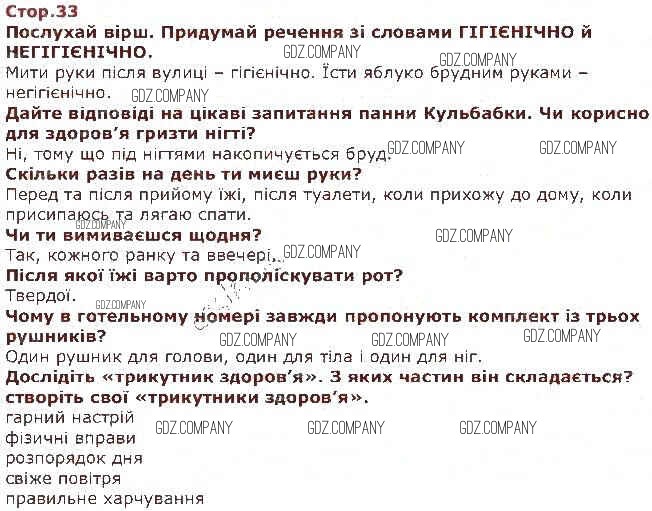 Стор.33

Послухай вірш. Придумай речення зі словами ГІГІЄНІЧНО й НЕГІГІЄНІЧНО.

Мити руки після вулиці – гігієнічно. Їсти яблуко брудним руками – негігієнічно.

Дайте відповіді на цікаві запитання панни Кульбабки. Чи корисно для здоров'я гризти нігті?

Ні, тому що під нігтями накопичується бруд.

Скільки разів на день ти миєш руки?

Перед та після прийому їжі, після туалети, коли прихожу до дому, коли присипаюсь та лягаю спати.

Чи ти вимиваєшся щодня?

Так, кожного ранку та ввечері.

Після якої їжі варто прополіскувати рот?

Твердої.

Чому в готельному номері завжди пропонують комплект із трьох рушників?

Один рушник для голови, один для тіла і один для ніг.

Дослідіть «трикутник здоров'я». З яких частин він складається? створіть свої «трикутники здоров'я».

гарний настрій
фізичні вправи
розпорядок дня
свіже повітря
правильне харчування

GDZ.COMPANY